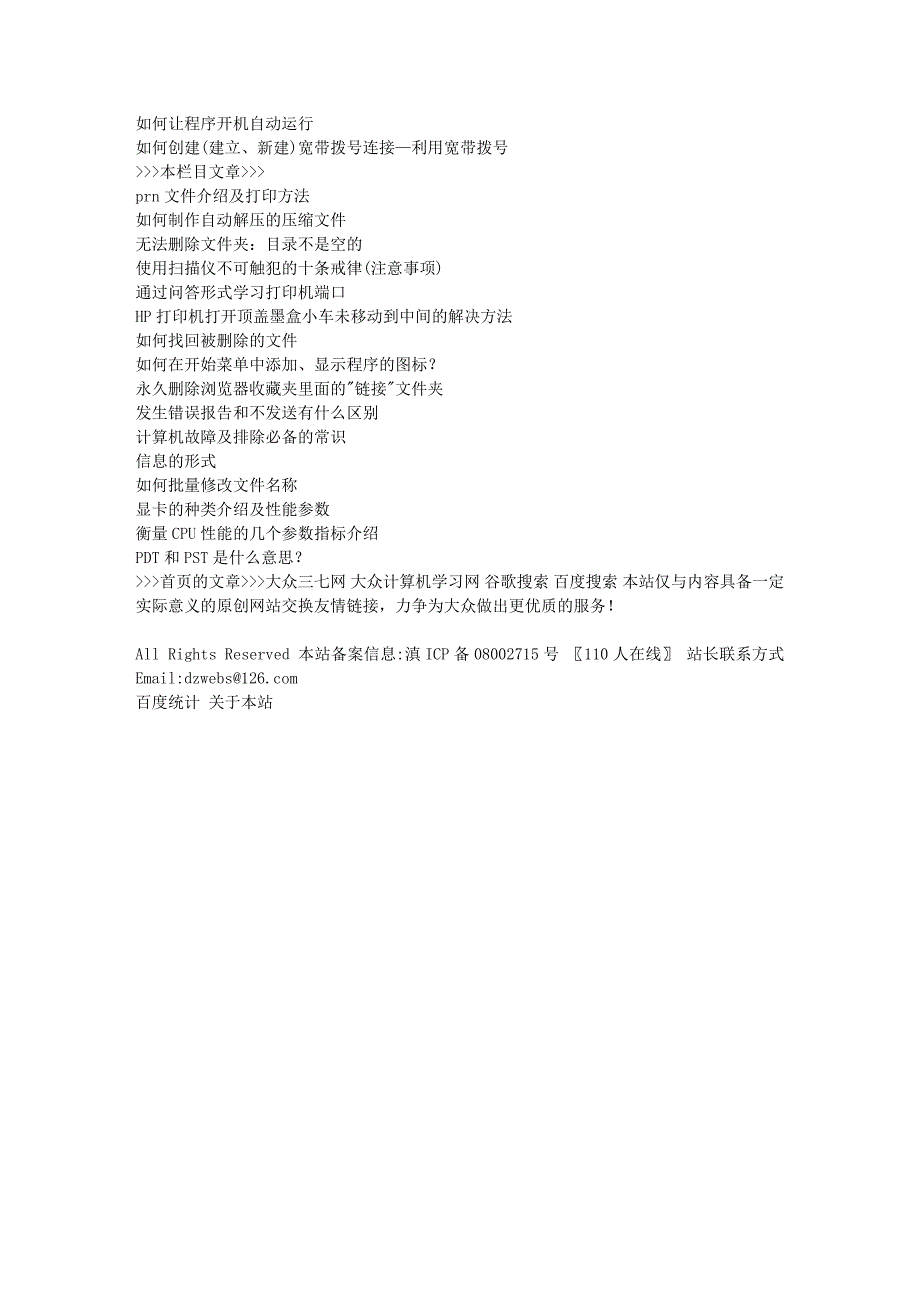 如何让程序开机自动运行
如何创建(建立、新建)宽带拨号连接—利用宽带拨号
>>>本栏目文章>>>
prn 文件介绍及打印方法
如何制作自动解压的压缩文件
无法删除文件夹：目录不是空的
使用扫描仪不可触犯的十条戒律(注意事项)
通过问答形式学习打印机端口
HP 打印机打开顶盖墨盒小车未移动到中间的解决方法
如何找回被删除的文件
如何在开始菜单中添加、显示程序的图标?
永久删除浏览器收藏夹里面的"链接"文件夹
发生错误报告和不发送有什么区别
计算机故障及排除必备的常识
信息的形式
如何批量修改文件名称
显卡的种类介绍及性能参数
衡量 CPU 性能的几个参数指标介绍
PDT 和 PST 是什么意思?
>>>首页的文章>>>大众三七网 大众计算机学习网 谷歌搜索 百度搜索 本站仅与内容具备一定实际意义的原创网站交换友情链接，力争为大众做出更优质的服务！

All Rights Reserved 本站备案信息:滇 ICP 备 08002715 号 〖110 人在线〗 站长联系方式 Email:dzwebs@126.com
百度统计 关于本站